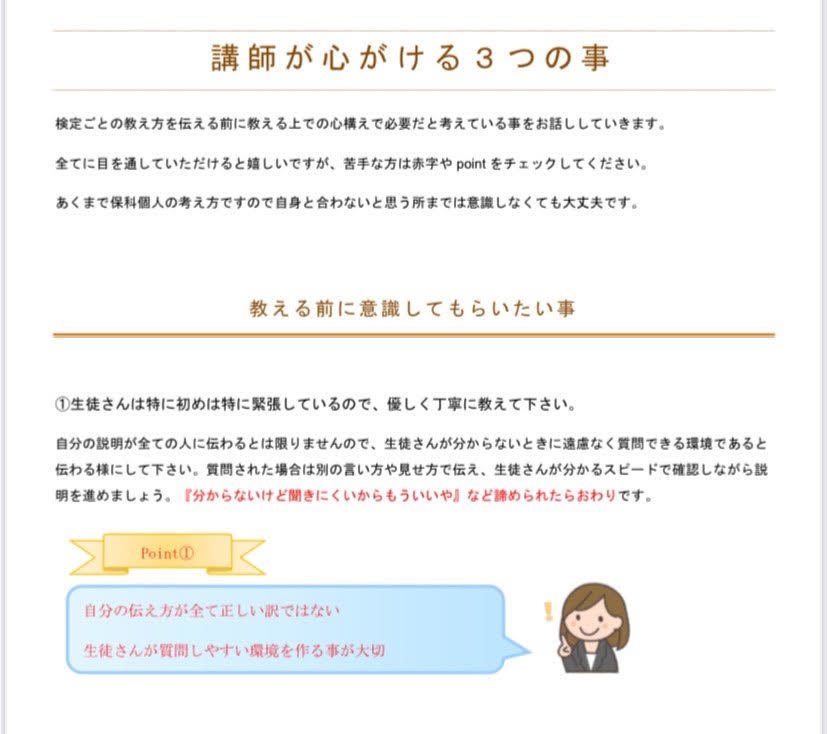 講師が心がける3つの事

検定ごとの教え方を伝える前に教える上での心構えで必要だと考えている事をお話ししていきます。

全てに目を通していただけると嬉しいですが、苦手な方は赤字やpointをチェックしてください。

あくまで保科個人の考え方ですので自身と合わないと思う所までは意識しなくても大丈夫です。

教える前に意識してもらいたい事

①生徒さんは特に初めは特に緊張しているので、優しく丁寧に教えて下さい。

自分の説明が全ての人に伝わるとは限りませんので、生徒さんが分からないときに遠慮なく質問できる環境であると伝わる様にして下さい。質問された場合は別の言い方や見せ方で伝え、生徒さんが分かるスピードで確認しながら説明を進めましょう。『分からないけど聞きにくいからもういいや』など諦められたらおわりです。

Point①

自分の伝え方が全て正しい訳ではない

生徒さんが質問しやすい環境を作る事が大切